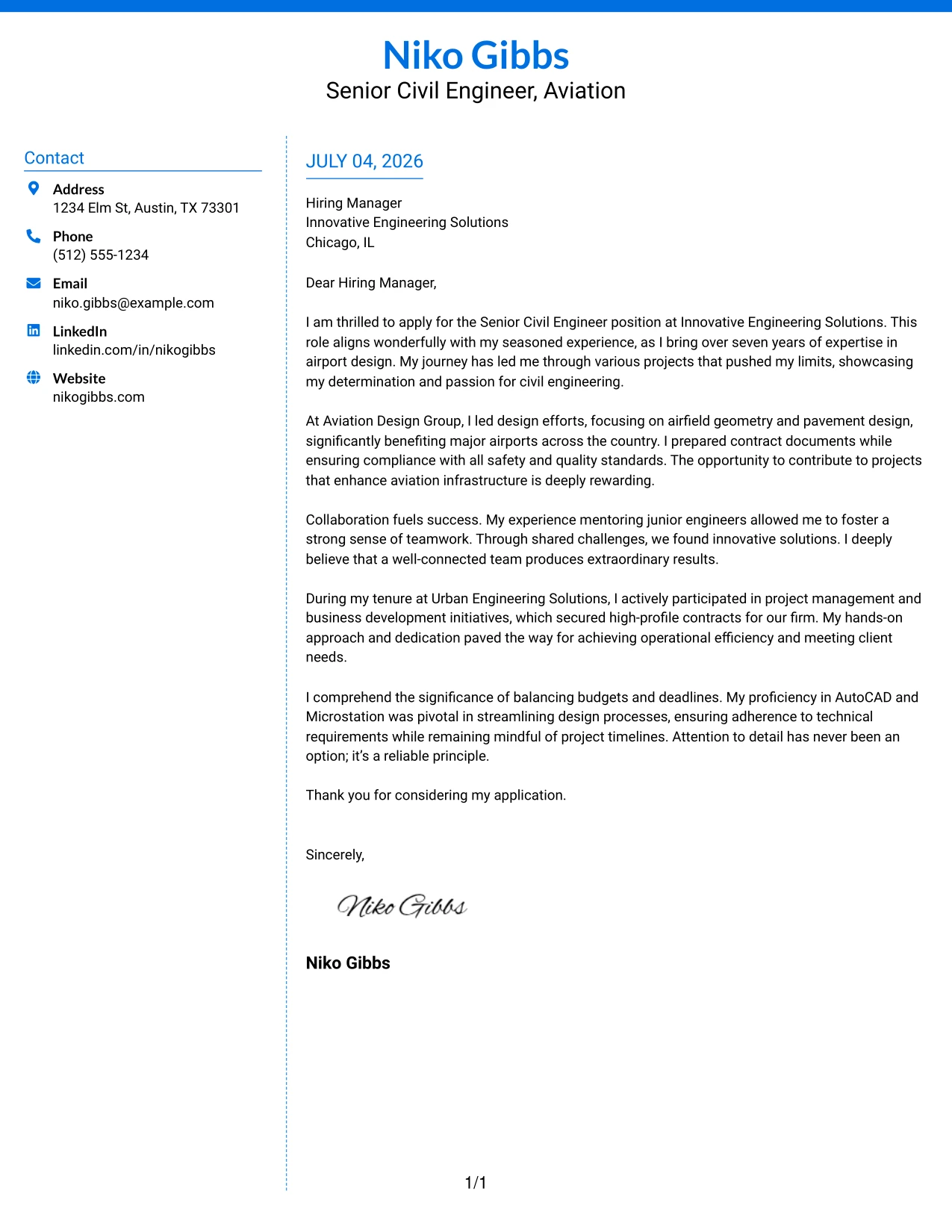 Niko Gibbs
Senior Civil Engineer, Aviation

Contact

Address
1234 Elm St, Austin, TX 73301

Phone
(512) 555-1234

Email
niko.gibbs@example.com

LinkedIn
linkedin.com/in/nikogibbs

Website
nikogibbs.com

JULY 04, 2026

Hiring Manager
Innovative Engineering Solutions
Chicago, IL

Dear Hiring Manager,

I am thrilled to apply for the Senior Civil Engineer position at Innovative Engineering Solutions. This role aligns wonderfully with my seasoned experience, as I bring over seven years of expertise in airport design. My journey has led me through various projects that pushed my limits, showcasing my determination and passion for civil engineering.

At Aviation Design Group, I led design efforts, focusing on airfield geometry and pavement design, significantly benefiting major airports across the country. I prepared contract documents while ensuring compliance with all safety and quality standards. The opportunity to contribute to projects that enhance aviation infrastructure is deeply rewarding.

Collaboration fuels success. My experience mentoring junior engineers allowed me to foster a strong sense of teamwork. Through shared challenges, we found innovative solutions. I deeply believe that a well-connected team produces extraordinary results.

During my tenure at Urban Engineering Solutions, I actively participated in project management and business development initiatives, which secured high-profile contracts for our firm. My hands-on approach and dedication paved the way for achieving operational efficiency and meeting client needs.

I comprehend the significance of balancing budgets and deadlines. My proficiency in AutoCAD and Microstation was pivotal in streamlining design processes, ensuring adherence to technical requirements while remaining mindful of project timelines. Attention to detail has never been an option; it's a reliable principle.

Thank you for considering my application.

Sincerely,

Niko Gibbs

Niko Gibbs

1/1